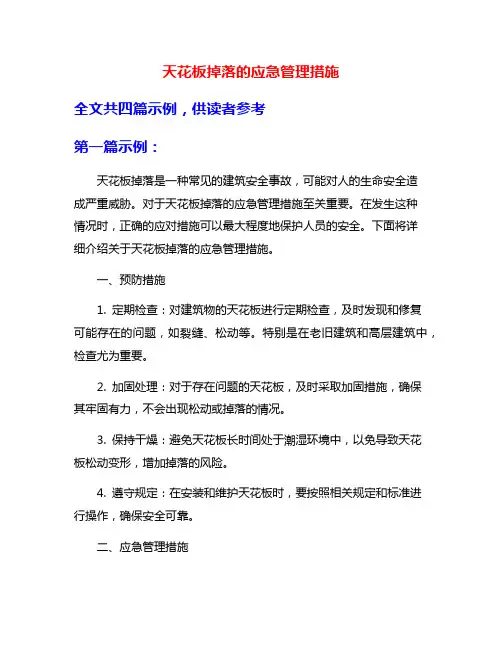 天花板掉落的应急管理措施

全文共四篇示例，供读者参考

第一篇示例：

天花板掉落是一种常见的建筑安全事故，可能对人的生命安全造成严重威胁。对于天花板掉落的应急管理措施至关重要。在发生这种情况时，正确的应对措施可以最大程度地保护人员的安全。下面将详细介绍关于天花板掉落的应急管理措施。

一、预防措施

1. 定期检查：对建筑物的天花板进行定期检查，及时发现和修复可能存在的问题，如裂缝、松动等。特别是在老旧建筑和高层建筑中，检查尤为重要。

2. 加固处理：对于存在问题的天花板，及时采取加固措施，确保其牢固有力，不会出现松动或掉落的情况。

3. 保持干燥：避免天花板长时间处于潮湿环境中，以免导致天花板松动变形，增加掉落的风险。

4. 遵守规定：在安装和维护天花板时，要按照相关规定和标准进行操作，确保安全可靠。

二、应急管理措施